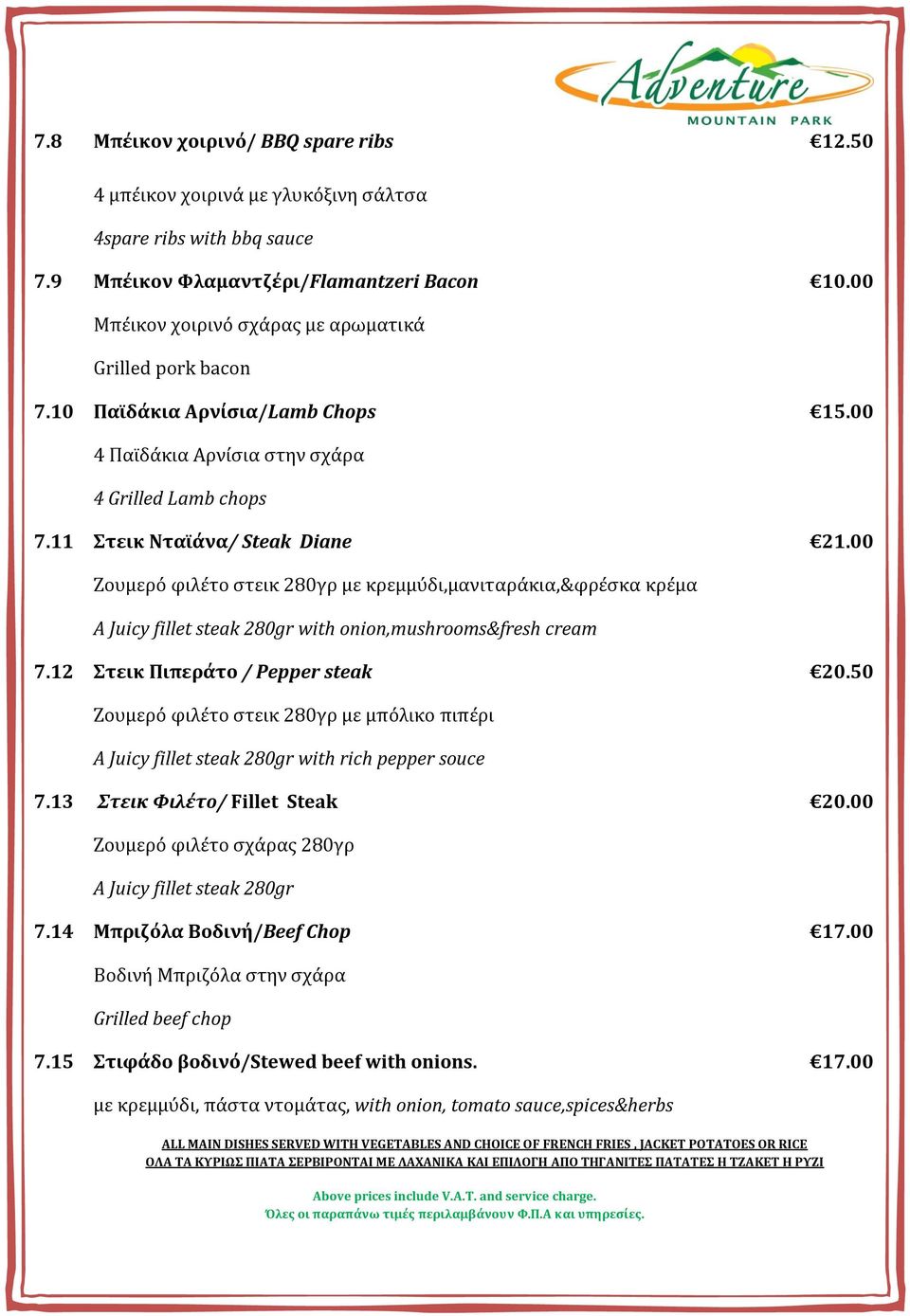 Adventure
MOUNTAIN PARK

7.8 Μπέικον χοιρινό/ BBQ spare ribs €12.50

4 μπέικον χοιρινά με γλυκόξινη σάλτσα

4spare ribs with bbq sauce

7.9 Μπέικον Φλαμαντζέρι/Flamantzeri Bacon €10.00

Μπέικον χοιρινό σχάρας με αρωματικά

Grilled pork bacon

7.10 Παϊδάκια Αρνίσια/Lamb Chops €15.00

4 Παϊδάκια Αρνίσια στην σχάρα

4 Grilled Lamb chops

7.11 Στεικ Νταϊάνα/ Steak Diane €21.00

Ζουμερό φιλέτο στεικ 280γρ με κρεμμύδι,μανιταράκια,&φρέσκα κρέμα

A Juicy fillet steak 280gr with onion,mushrooms&fresh cream

7.12 Στεικ Πιπεράτο / Pepper steak €20.50

Ζουμερό φιλέτο στεικ 280γρ με μπόλικο πιπέρι

A Juicy fillet steak 280gr with rich pepper souce

7.13 Στεικ Φιλέτο/ Fillet Steak €20.00

Ζουμερό φιλέτο σχάρας 280γρ

A Juicy fillet steak 280gr

7.14 Μπριζόλα Βοδινή/Beef Chop €17.00

Βοδινή Μπριζόλα στην σχάρα

Grilled beef chop

7.15 Στιφάδο βοδινό/Stewed beef with onions. €17.00

με κρεμμύδι, πάστα ντομάτας, with onion, tomato sauce,spices&herbs

ALL MAIN DISHES SERVED WITH VEGETABLES AND CHOICE OF FRENCH FRIES , JACKET POTATOES OR RICE
ΟΛΑ ΤΑ ΚΥΡΙΩΣ ΠΙΑΤΑ ΣΕΡΒΙΡΟΝΤΑΙ ΜΕ ΛΑΧΑΝΙΚΑ ΚΑΙ ΕΠΙΛΟΓΗ ΑΠΟ ΤΗΓΑΝΙΤΕΣ ΠΑΤΑΤΕΣ Η ΤΖΑΚΕΤ Η ΡΥΖΙ

Above prices include V.A.T. and service charge.
Όλες οι παραπάνω τιμές περιλαμβάνουν Φ.Π.Α και υπηρεσίες.